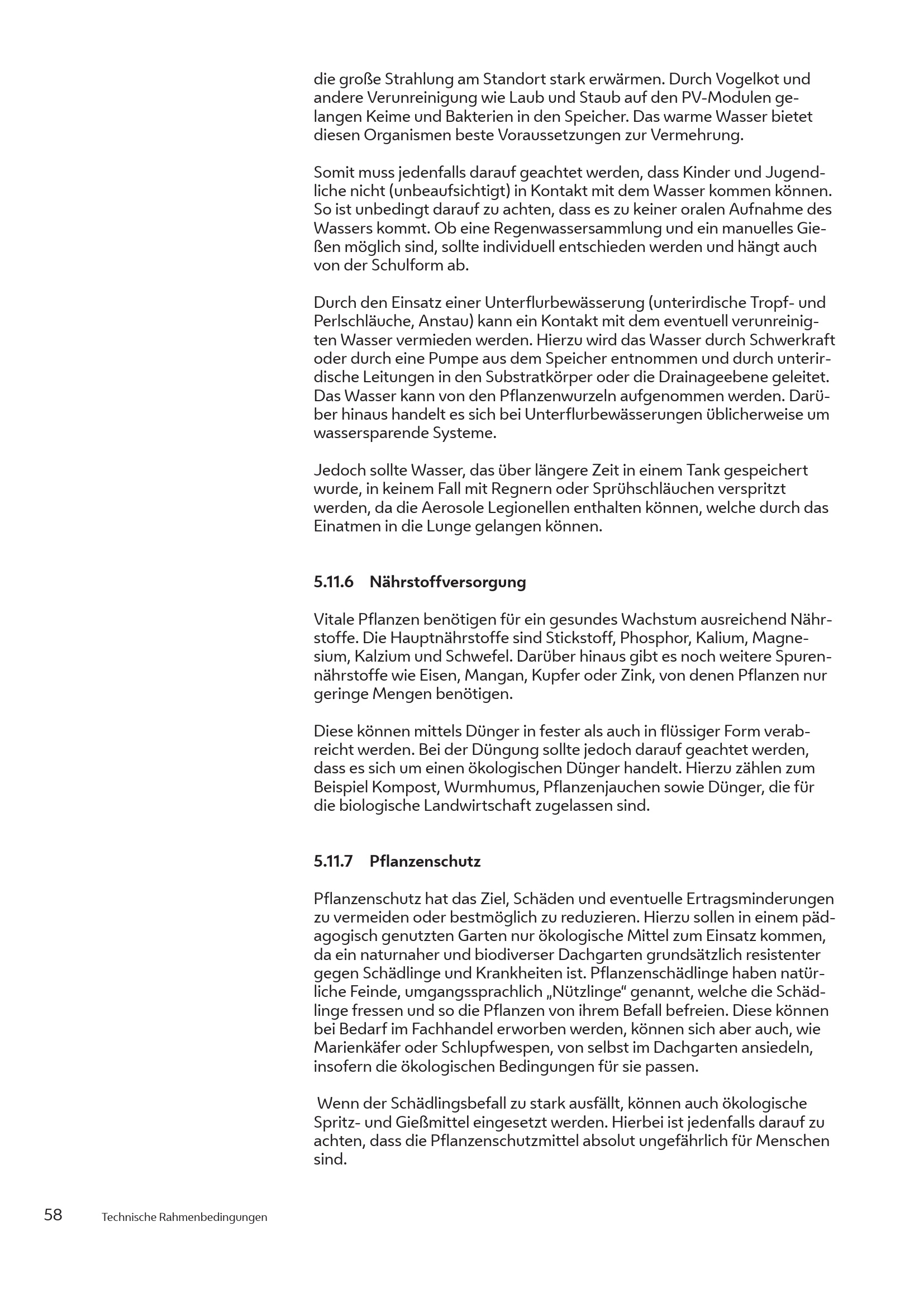 die große Strahlung am Standort stark erwärmen. Durch Vogelkot und andere Verunreinigung wie Laub und Staub auf den PV-Modulen gelangen Keime und Bakterien in den Speicher. Das warme Wasser bietet diesen Organismen beste Voraussetzungen zur Vermehrung.

Somit muss jedenfalls darauf geachtet werden, dass Kinder und Jugendliche nicht (unbeaufsichtigt) in Kontakt mit dem Wasser kommen können. So ist unbedingt darauf zu achten, dass es zu keiner oralen Aufnahme des Wassers kommt. Ob eine Regenwassersammlung und ein manuelles Gießen möglich sind, sollte individuell entschieden werden und hängt auch von der Schulform ab.

Durch den Einsatz einer Unterflurbewässerung (unterirdische Tropf- und Perlschläuche, Anstau) kann ein Kontakt mit dem eventuell verunreinigten Wasser vermieden werden. Hierzu wird das Wasser durch Schwerkraft oder durch eine Pumpe aus dem Speicher entnommen und durch unterirdische Leitungen in den Substratkörper oder die Drainageebene geleitet. Das Wasser kann von den Pflanzenwurzeln aufgenommen werden. Darüber hinaus handelt es sich bei Unterflurbewässerungen üblicherweise um wassersparende Systeme.

Jedoch sollte Wasser, das über längere Zeit in einem Tank gespeichert wurde, in keinem Fall mit Regnern oder Sprühschläuchen verspritzt werden, da die Aerosole Legionellen enthalten können, welche durch das Einatmen in die Lunge gelangen können.

5.11.6 Nährstoffversorgung

Vitale Pflanzen benötigen für ein gesundes Wachstum ausreichend Nährstoffe. Die Hauptnährstoffe sind Stickstoff, Phosphor, Kalium, Magnesium, Kalzium und Schwefel. Darüber hinaus gibt es noch weitere Spurennährstoffe wie Eisen, Mangan, Kupfer oder Zink, von denen Pflanzen nur geringe Mengen benötigen.

Diese können mittels Dünger in fester als auch in flüssiger Form verabreicht werden. Bei der Düngung sollte jedoch darauf geachtet werden, dass es sich um einen ökologischen Dünger handelt. Hierzu zählen zum Beispiel Kompost, Wurmhumus, Pflanzenjauchen sowie Dünger, die für die biologische Landwirtschaft zugelassen sind.

5.11.7 Pflanzenschutz

Pflanzenschutz hat das Ziel, Schäden und eventuelle Ertragsminderungen zu vermeiden oder bestmöglich zu reduzieren. Hierzu sollen in einem pädagogisch genutzten Garten nur ökologische Mittel zum Einsatz kommen, da ein naturnaher und biodiverser Dachgarten grundsätzlich resistenter gegen Schädlinge und Krankheiten ist. Pflanzenschädlinge haben natürliche Feinde, umgangssprachlich „Nützlinge“ genannt, welche die Schädlinge fressen und so die Pflanzen von ihrem Befall befreien. Diese können bei Bedarf im Fachhandel erworben werden, können sich aber auch, wie Marienkäfer oder Schlupfwespen, von selbst im Dachgarten ansiedeln, insofern die ökologischen Bedingungen für sie passen.

Wenn der Schädlingsbefall zu stark ausfällt, können auch ökologische Spritz- und Gießmittel eingesetzt werden. Hierbei ist jedenfalls darauf zu achten, dass die Pflanzenschutzmittel absolut ungefährlich für Menschen sind.

58 Technische Rahmenbedingungen